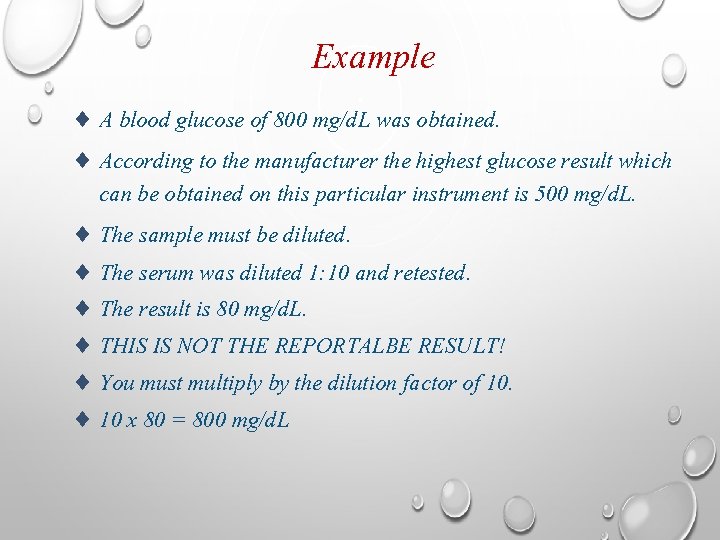 Example

♦ A blood glucose of 800 mg/dL was obtained.

♦ According to the manufacturer the highest glucose result which can be obtained on this particular instrument is 500 mg/dL.

♦ The sample must be diluted.

♦ The serum was diluted 1:10 and retested.

♦ The result is 80 mg/dL.

♦ THIS IS NOT THE REPORTALBE RESULT!

♦ You must multiply by the dilution factor of 10.

♦ 10 x 80 = 800 mg/dL